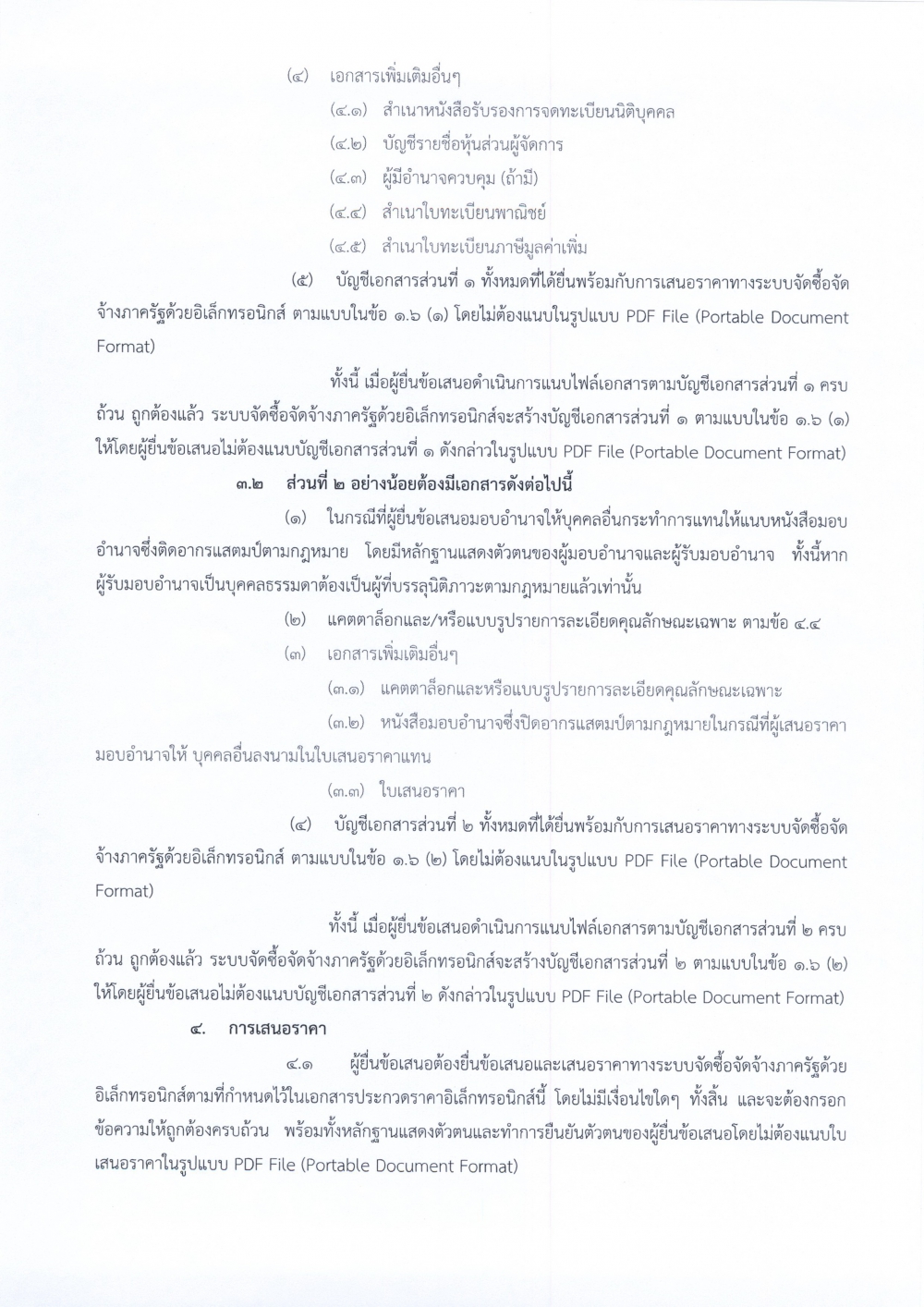 (๔) เอกสารเพิ่มเติมอื่นๆ

(๔.๑) สำเนาหนังสือรับรองการจดทะเบียนนิติบุคคล

(๔.๒) บัญชีรายชื่อหุ้นส่วนผู้จัดการ

(๔.๓) ผู้มีอำนาจควบคุม (ถ้ามี)

(๔.๔) สำเนาใบทะเบียนพาณิชย์

(๔.๕) สำเนาใบทะเบียนภาษีมูลค่าเพิ่ม

(๕) บัญชีเอกสารส่วนที่ ๑ ทั้งหมดที่ได้ยื่นพร้อมกับการเสนอราคาทางระบบจัดซื้อจัดจ้างภาครัฐด้วยอิเล็กทรอนิกส์ ตามแบบในข้อ ๑.๖ (๑) โดยไม่ต้องแนบในรูปแบบ PDF File (Portable Document Format)

ทั้งนี้ เมื่อผู้ยื่นข้อเสนอดำเนินการแนบไฟล์เอกสารตามบัญชีเอกสารส่วนที่ ๑ ครบถ้วน ถูกต้องแล้ว ระบบจัดซื้อจัดจ้างภาครัฐด้วยอิเล็กทรอนิกส์จะสร้างบัญชีเอกสารส่วนที่ ๑ ตามแบบในข้อ ๑.๖ (๑) ให้โดยผู้ยื่นข้อเสนอไม่ต้องแนบบัญชีเอกสารส่วนที่ ๑ ดังกล่าวในรูปแบบ PDF File (Portable Document Format)

๓.๒ ส่วนที่ ๒ อย่างน้อยต้องมีเอกสารดังต่อไปนี้

(๑) ในกรณีที่ผู้ยื่นข้อเสนอมอบอำนาจให้บุคคลอื่นกระทำการแทนให้แนบหนังสือมอบอำนาจซึ่งติดอากรแสตมป์ตามกฎหมาย โดยมีหลักฐานแสดงตัวตนของผู้มอบอำนาจและผู้รับมอบอำนาจ ทั้งนี้หากผู้รับมอบอำนาจเป็นบุคคลธรรมดาต้องเป็นผู้ที่บรรลุนิติภาวะตามกฎหมายแล้วเท่านั้น

(๒) แคตตาล็อกและ/หรือแบบรูปรายการละเอียดคุณลักษณะเฉพาะ ตามข้อ ๔.๔

(๓) เอกสารเพิ่มเติมอื่นๆ

(๓.๑) แคตตาล็อกและหรือแบบรูปรายการละเอียดคุณลักษณะเฉพาะ

(๓.๒) หนังสือมอบอำนาจซึ่งปิดอากรแสตมป์ตามกฎหมายในกรณีที่ผู้เสนอราคามอบอำนาจให้ บุคคลอื่นลงนามในใบเสนอราคาแทน

(๓.๓) ใบเสนอราคา

(๔) บัญชีเอกสารส่วนที่ ๒ ทั้งหมดที่ได้ยื่นพร้อมกับการเสนอราคาทางระบบจัดซื้อจัดจ้างภาครัฐด้วยอิเล็กทรอนิกส์ ตามแบบในข้อ ๑.๖ (๒) โดยไม่ต้องแนบในรูปแบบ PDF File (Portable Document Format)

ทั้งนี้ เมื่อผู้ยื่นข้อเสนอดำเนินการแนบไฟล์เอกสารตามบัญชีเอกสารส่วนที่ ๒ ครบถ้วน ถูกต้องแล้ว ระบบจัดซื้อจัดจ้างภาครัฐด้วยอิเล็กทรอนิกส์จะสร้างบัญชีเอกสารส่วนที่ ๒ ตามแบบในข้อ ๑.๖ (๒) ให้โดยผู้ยื่นข้อเสนอไม่ต้องแนบบัญชีเอกสารส่วนที่ ๒ ดังกล่าวในรูปแบบ PDF File (Portable Document Format)

๔. การเสนอราคา

๔.๑ ผู้ยื่นข้อเสนอต้องยื่นข้อเสนอและเสนอราคาทางระบบจัดซื้อจัดจ้างภาครัฐด้วยอิเล็กทรอนิกส์ตามที่กำหนดไว้ในเอกสารประกวดราคาอิเล็กทรอนิกส์นี้ โดยไม่มีเงื่อนไขใดๆ ทั้งสิ้น และจะต้องกรอกข้อความให้ถูกต้องครบถ้วน พร้อมทั้งหลักฐานแสดงตัวตนและทำการยืนยันตัวตนของผู้ยื่นข้อเสนอโดยไม่ต้องแนบใบเสนอราคาในรูปแบบ PDF File (Portable Document Format)